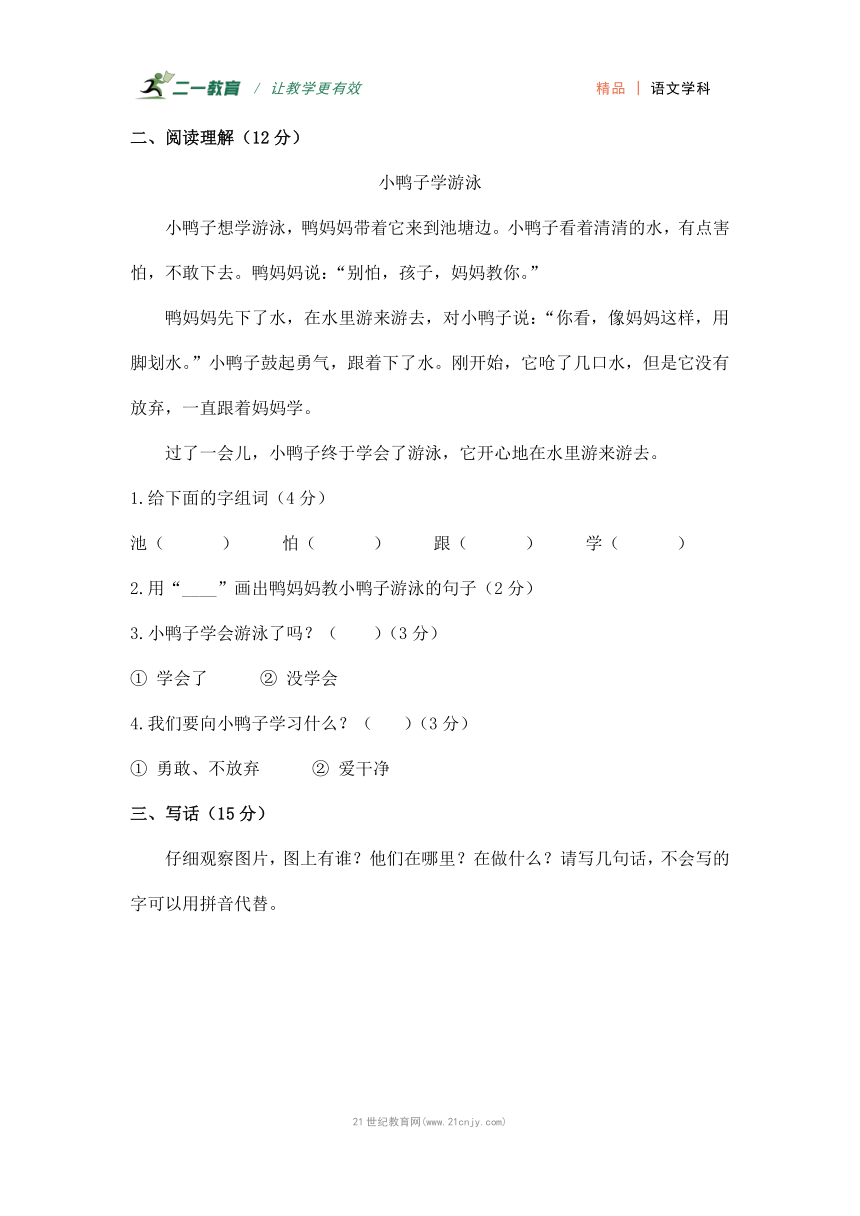 二一教育 / 让教学更有效　　精品 | 语文学科

二、阅读理解（12 分）

小鸭子学游泳

小鸭子想学游泳，鸭妈妈带着它来到池塘边。小鸭子看着清清的水，有点害怕，不敢下去。鸭妈妈说：“别怕，孩子，妈妈教你。”

鸭妈妈先下了水，在水里游来游去，对小鸭子说：“你看，像妈妈这样，用脚划水。”小鸭子鼓起勇气，跟着下了水。刚开始，它呛了几口水，但是它没有放弃，一直跟着妈妈学。

过了一会儿，小鸭子终于学会了游泳，它开心地在水里游来游去。

1.给下面的字组词（4 分）

池（　　　）　　怕（　　　）　　跟（　　　）　　学（　　　）

2.用“____”画出鸭妈妈教小鸭子游泳的句子（2 分）

3.小鸭子学会游泳了吗？（　　）（3 分）

① 学会了　　② 没学会

4.我们要向小鸭子学习什么？（　　）（3 分）

① 勇敢、不放弃　　② 爱干净

三、写话（15 分）

仔细观察图片，图上有谁？他们在哪里？在做什么？请写几句话，不会写的字可以用拼音代替。

21 世纪教育网(www.21cnjy.com)